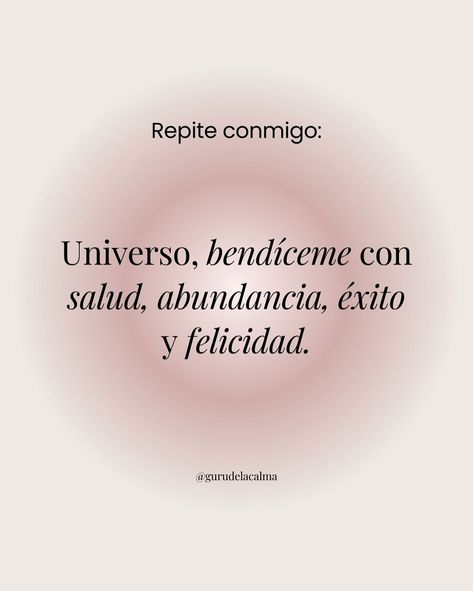 Repite conmigo:

Universo, bendíceme con salud, abundancia, éxito y felicidad.

@gurudelacalma